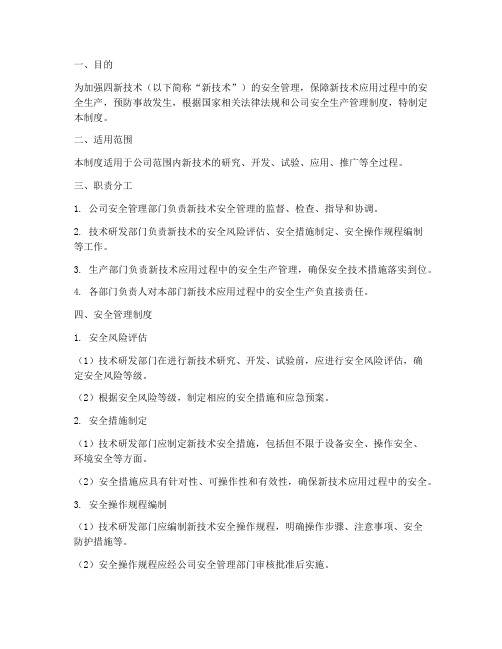 一、目的

为加强四新技术（以下简称“新技术”）的安全管理，保障新技术应用过程中的安全生产，预防事故发生，根据国家相关法律法规和公司安全生产管理制度，特制定本制度。

二、适用范围

本制度适用于公司范围内新技术的研究、开发、试验、应用、推广等全过程。

三、职责分工

1. 公司安全管理部门负责新技术安全管理的监督、检查、指导和协调。

2. 技术研发部门负责新技术的安全风险评估、安全措施制定、安全操作规程编制等工作。

3. 生产部门负责新技术应用过程中的安全生产管理，确保安全技术措施落实到位。

4. 各部门负责人对本部门新技术应用过程中的安全生产负直接责任。

四、安全管理制度

1. 安全风险评估

（1）技术研发部门在进行新技术研究、开发、试验前，应进行安全风险评估，确定安全风险等级。

（2）根据安全风险等级，制定相应的安全措施和应急预案。

2. 安全措施制定

（1）技术研发部门应制定新技术安全措施，包括但不限于设备安全、操作安全、环境安全等方面。

（2）安全措施应具有针对性、可操作性和有效性，确保新技术应用过程中的安全。

3. 安全操作规程编制

（1）技术研发部门应编制新技术安全操作规程，明确操作步骤、注意事项、安全防护措施等。

（2）安全操作规程应经公司安全管理部门审核批准后实施。